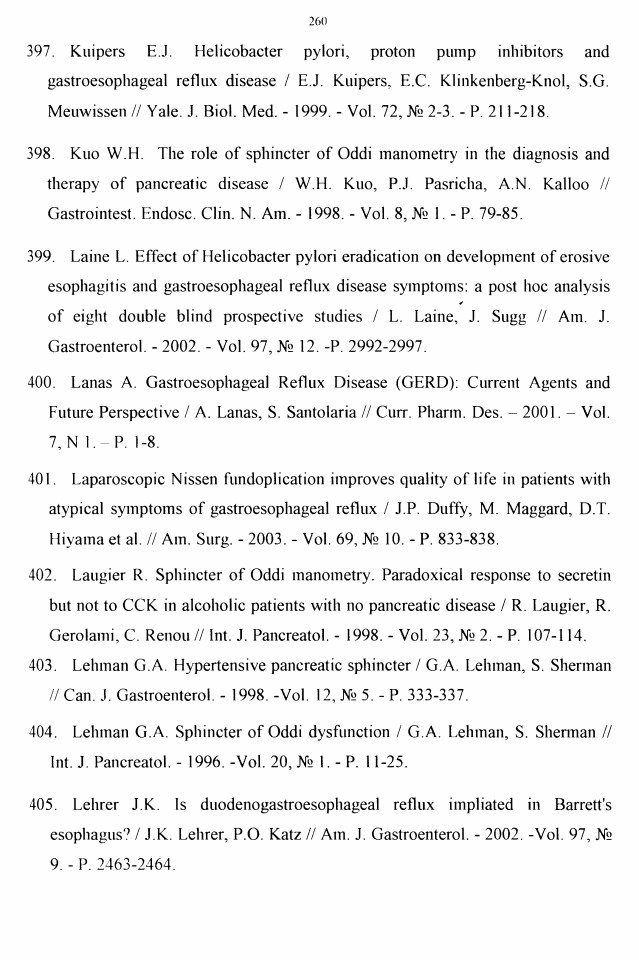 260

397. Kuipers E.J. Helicobacter pylori, proton pump inhibitors and gastroesophageal reflux disease / E.J. Kuipers, E.C. Klinkenberg-Knol, S.G. Meuwissen // Yale. J. Biol. Med. - 1999. - Vol. 72, № 2-3. - P. 211-218.

398. Kuo W.H. The role of sphincter of Oddi manometry in the diagnosis and therapy of pancreatic disease / W.H. Kuo, P.J. Pasricha, A.N. Kalloo // Gastrointest. Endosc. Clin. N. Am. - 1998. - Vol. 8, № 1. - P. 79-85.

399. Laine L. Effect of Helicobacter pylori eradication on development of erosive esophagitis and gastroesophageal reflux disease symptoms: a post hoc analysis of eight double blind prospective studies / L. Laine, J. Sugg // Am. J. Gastroenterol. - 2002. - Vol. 97, № 12. -P. 2992-2997.

400. Lanas A. Gastroesophageal Reflux Disease (GERD): Current Agents and Future Perspective / A. Lanas, S. Santolaria // Curr. Pharm. Des. – 2001. – Vol. 7, N 1. – P. 1-8.

401. Laparoscopic Nissen fundoplication improves quality of life in patients with atypical symptoms of gastroesophageal reflux / J.P. Duffy, M. Maggard, D.T. Hiyama et al. // Am. Surg. - 2003. - Vol. 69, № 10. - P. 833-838.

402. Laugier R. Sphincter of Oddi manometry. Paradoxical response to secretin but not to CCK in alcoholic patients with no pancreatic disease / R. Laugier, R. Gerolami, C. Renou // Int. J. Pancreatol. - 1998. - Vol. 23, № 2. - P. 107-114.

403. Lehman G.A. Hypertensive pancreatic sphincter / G.A. Lehman, S. Sherman // Can. J. Gastroenterol. - 1998. -Vol. 12, № 5. - P. 333-337.

404. Lehman G.A. Sphincter of Oddi dysfunction / G.A. Lehman, S. Sherman // Int. J. Pancreatol. - 1996. -Vol. 20, № 1. - P. 11-25.

405. Lehrer J.K. Is duodenogastroesophageal reflux impliated in Barrett's esophagus? / J.K. Lehrer, P.O. Katz // Am. J. Gastroenterol. - 2002. -Vol. 97, № 9. - P. 2463-2464.